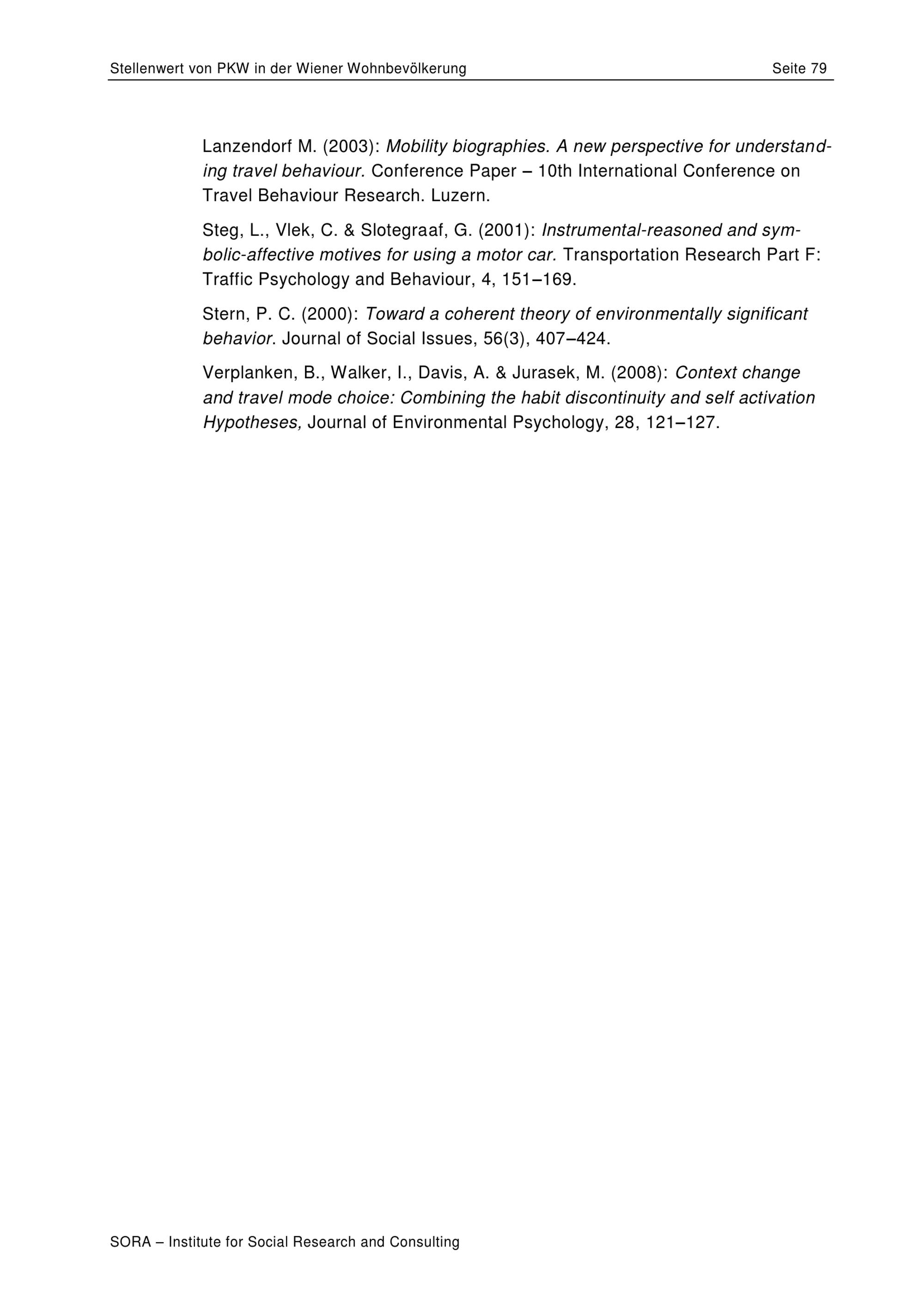 Stellenwert von PKW in der Wiener Wohnbevölkerung Seite 79

Lanzendorf M. (2003): Mobility biographies. A new perspective for understanding travel behaviour. Conference Paper – 10th International Conference on Travel Behaviour Research. Luzern.

Steg, L., Vlek, C. & Slotegraaf, G. (2001): Instrumental-reasoned and symbolic-affective motives for using a motor car. Transportation Research Part F: Traffic Psychology and Behaviour, 4, 151–169.

Stern, P. C. (2000): Toward a coherent theory of environmentally significant behavior. Journal of Social Issues, 56(3), 407–424.

Verplanken, B., Walker, I., Davis, A. & Jurasek, M. (2008): Context change and travel mode choice: Combining the habit discontinuity and self activation Hypotheses, Journal of Environmental Psychology, 28, 121–127.

SORA – Institute for Social Research and Consulting